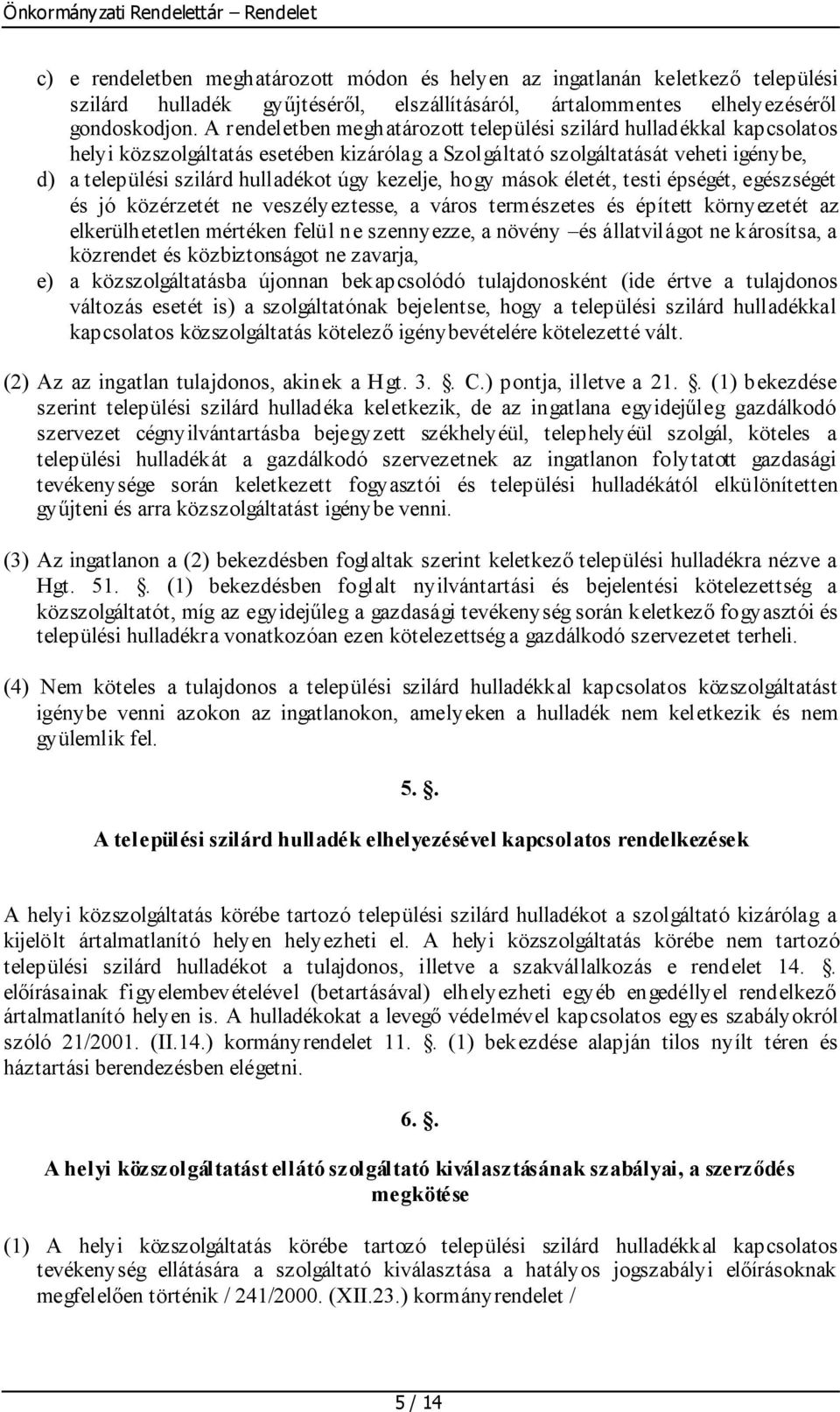 Önkormányzati Rendelettár – Rendelet

c) e rendeletben meghatározott módon és helyen az ingatlanán keletkező települési szilárd hulladék gyűjtéséről, elszállításáról, ártalommentes elhelyezéséről gondoskodjon. A rendeletben meghatározott települési szilárd hulladékkal kapcsolatos helyi közszolgáltatás esetében kizárólag a Szolgáltató szolgáltatását veheti igénybe,

d) a települési szilárd hulladékot úgy kezelje, hogy mások életét, testi épségét, egészségét és jó közérzetét ne veszélyeztesse, a város természetes és épített környezetét az elkerülhetetlen mértéken felül ne szennyezze, a növény –és állatvilágot ne károsítsa, a közrendet és közbiztonságot ne zavarja,

e) a közszolgáltatásba újonnan bekapcsolódó tulajdonosként (ide értve a tulajdonos változás esetét is) a szolgáltatónak bejelentse, hogy a települési szilárd hulladékkal kapcsolatos közszolgáltatás kötelező igénybevételére kötelezetté vált.

(2) Az az ingatlan tulajdonos, akinek a Hgt. 3. . C.) pontja, illetve a 21. . (1) bekezdése szerint települési szilárd hulladéka keletkezik, de az ingatlana egyidejűleg gazdálkodó szervezet cégnyilvántartásba bejegyzett székhelyéül, telephelyéül szolgál, köteles a települési hulladékát a gazdálkodó szervezetnek az ingatlanon folytatott gazdasági tevékenysége során keletkezett fogyasztói és települési hulladékától elkülönítetten gyűjteni és arra közszolgáltatást igénybe venni.

(3) Az ingatlanon a (2) bekezdésben foglaltak szerint keletkező települési hulladékra nézve a Hgt. 51. . (1) bekezdésben foglalt nyilvántartási és bejelentési kötelezettség a közszolgáltatót, míg az egyidejűleg a gazdasági tevékenység során keletkező fogyasztói és települési hulladékra vonatkozóan ezen kötelezettség a gazdálkodó szervezetet terheli.

(4) Nem köteles a tulajdonos a települési szilárd hulladékkal kapcsolatos közszolgáltatást igénybe venni azokon az ingatlanokon, amelyeken a hulladék nem keletkezik és nem gyülemlik fel.

5. .

A települési szilárd hulladék elhelyezésével kapcsolatos rendelkezések

A helyi közszolgáltatás körébe tartozó települési szilárd hulladékot a szolgáltató kizárólag a kijelölt ártalmatlanító helyen helyezheti el. A helyi közszolgáltatás körébe nem tartozó települési szilárd hulladékot a tulajdonos, illetve a szakvállalkozás e rendelet 14. . előírásainak figyelembevételével (betartásával) elhelyezheti egyéb engedéllyel rendelkező ártalmatlanító helyen is. A hulladékokat a levegő védelmével kapcsolatos egyes szabályokról szóló 21/2001. (II.14.) kormányrendelet 11. . (1) bekezdése alapján tilos nyílt téren és háztartási berendezésben elégetni.

6. .

A helyi közszolgáltatást ellátó szolgáltató kiválasztásának szabályai, a szerződés megkötése

(1) A helyi közszolgáltatás körébe tartozó települési szilárd hulladékkal kapcsolatos tevékenység ellátására a szolgáltató kiválasztása a hatályos jogszabályi előírásoknak megfelelően történik / 241/2000. (XII.23.) kormányrendelet /

5 / 14